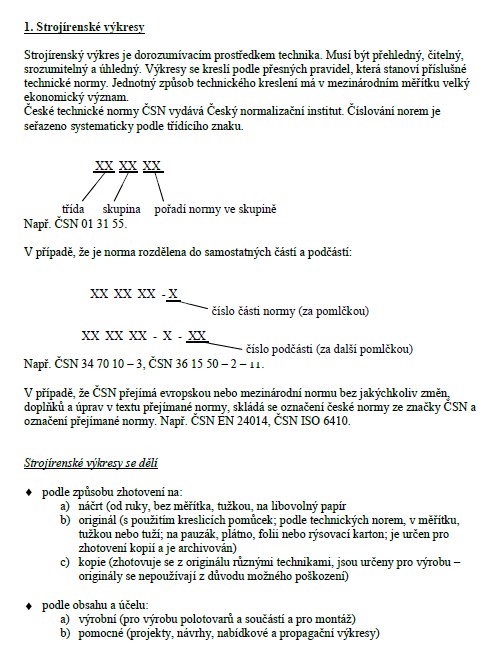 1. Strojírenské výkresy

Strojírenský výkres je dorozumívacím prostředkem technika. Musí být přehledný, čitelný, srozumitelný a úhledný. Výkresy se kreslí podle přesných pravidel, která stanoví příslušné technické normy. Jednotný způsob technického kreslení má v mezinárodním měřítku velký ekonomický význam.
České technické normy ČSN vydává Český normalizační institut. Číslování norem je seřazeno systematicky podle třídícího znaku.

XX XX XX

třída skupina pořadí normy ve skupině
Např. ČSN 01 31 55.

V případě, že je norma rozdělena do samostatných částí a podčástí:

XX XX XX - X
číslo části normy (za pomlčkou)

XX XX XX - X - XX
číslo podčásti (za další pomlčkou)
Např. ČSN 34 70 10 – 3, ČSN 36 15 50 – 2 – 11.

V případě, že ČSN přejímá evropskou nebo mezinárodní normu bez jakýchkoliv změn, doplňků a úprav v textu přejímané normy, skládá se označení české normy ze značky ČSN a označení přejímané normy. Např. ČSN EN 24014, ČSN ISO 6410.

Strojírenské výkresy se dělí

♦ podle způsobu zhotovení na:
a) náčrt (od ruky, bez měřítka, tužkou, na libovolný papír
b) originál (s použitím kreslicích pomůcek; podle technických norem, v měřítku, tužkou nebo tuží; na pauzák, plátno, folii nebo rýsovací karton; je určen pro zhotovení kopií a je archivován)
c) kopie (zhotovuje se z originálu různými technikami, jsou určeny pro výrobu – originály se nepoužívají z důvodu možného poškození)

♦ podle obsahu a účelu:
a) výrobní (pro výrobu polotovarů a součástí a pro montáž)
b) pomocné (projekty, návrhy, nabídkové a propagační výkresy)